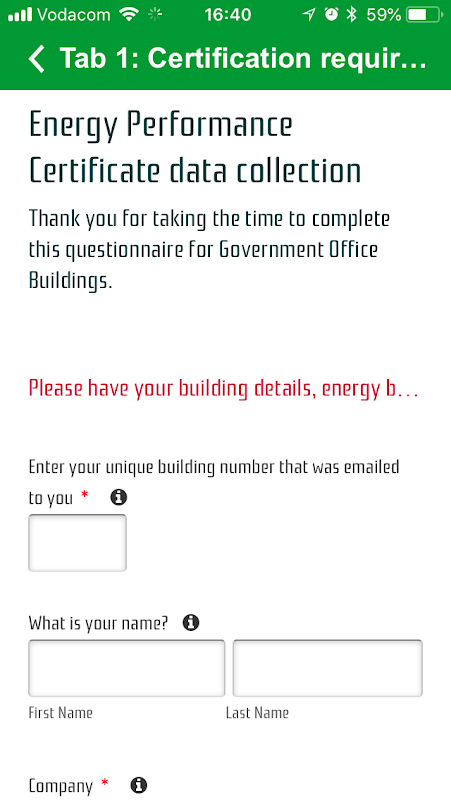 Vodacom 16:40 59%

Tab 1: Certification requir...

Energy Performance Certificate data collection

Thank you for taking the time to complete this questionnaire for Government Office Buildings.

Please have your building details, energy b...

Enter your unique building number that was emailed to you *

What is your name?

First Name

Last Name

Company *